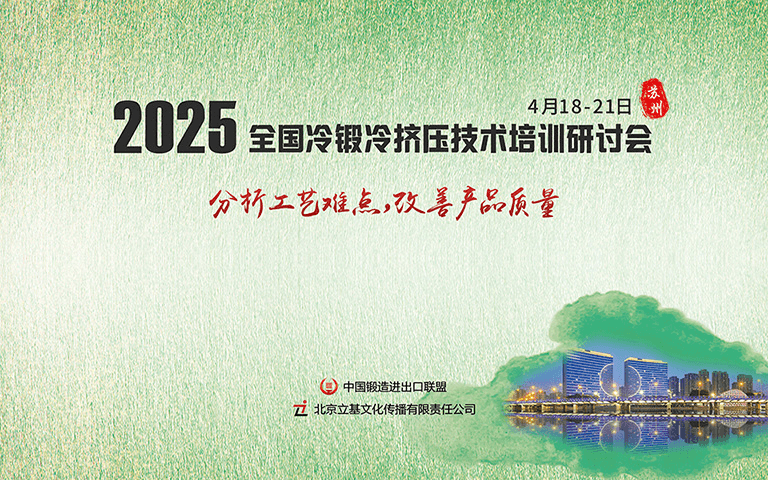 4月18-21日 苏州

2025 全国冷锻冷挤压技术培训研讨会

分析工艺难点,改善产品质量

中国锻造进出口联盟

北京立基文化传播有限责任公司